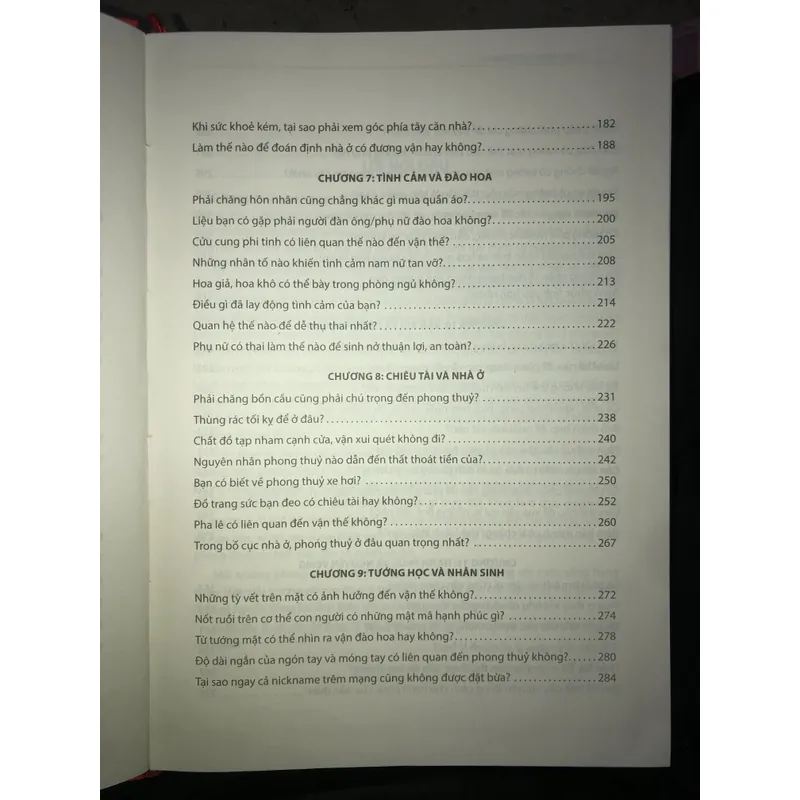 Khi sức khoẻ kém, tại sao phải xem góc phía tây căn nhà? 182
Làm thế nào để đoán định nhà ở có đương vận hay không? 188

CHƯƠNG 7: TÌNH CẢM VÀ ĐÀO HOA

Phải chăng hôn nhân cũng chẳng khác gì mua quần áo? 195
Liệu bạn có gặp phải người đàn ông/phụ nữ đào hoa không? 200
Cửu cung phi tinh có liên quan thế nào đến vận thế? 205
Những nhân tố nào khiến tình cảm nam nữ tan vỡ? 208
Hoa giả, hoa khô có thể bày trong phòng ngủ không? 213
Điều gì đã lay động tình cảm của bạn? 214
Quan hệ thế nào để dễ thụ thai nhất? 222
Phụ nữ có thai làm thế nào để sinh nở thuận lợi, an toàn? 226

CHƯƠNG 8: CHIÊU TÀI VÀ NHÀ Ở

Phải chăng bồn cầu cũng phải chú trọng đến phong thuỷ? 231
Thùng rác tối kỵ để ở đâu? 238
Chất đồ tạp nham cạnh cửa, vận xui quét không đi? 240
Nguyên nhân phong thuỷ nào dẫn đến thất thoát tiền của? 242
Bạn có biết về phong thuỷ xe hơi? 250
Đồ trang sức bạn đeo có chiêu tài hay không? 252
Pha lê có liên quan đến vận thế không? 260
Trong bố cục nhà ở, phong thuỷ ở đâu quan trọng nhất? 267

CHƯƠNG 9: TƯỚNG HỌC VÀ NHÂN SINH

Những tỳ vết trên mặt có ảnh hưởng đến vận thế không? 272
Nốt ruồi trên cơ thể con người có những mật mã hạnh phúc gì? 274
Từ tướng mặt có thể nhìn ra vận đào hoa hay không? 278
Độ dài ngắn của ngón tay và móng tay có liên quan đến phong thuỷ không? 280
Tại sao ngay cả nickname trêm mạng cũng không được đặt bừa? 284